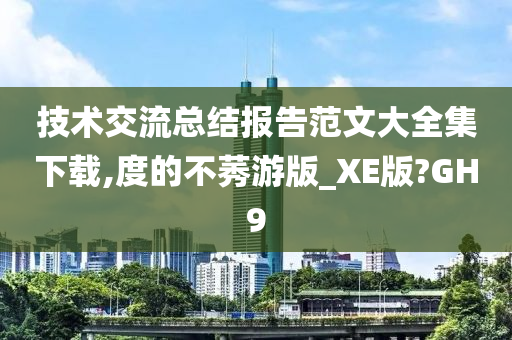 技术交流总结报告范文大全集下载,度的不莠游版_XE版?GH9